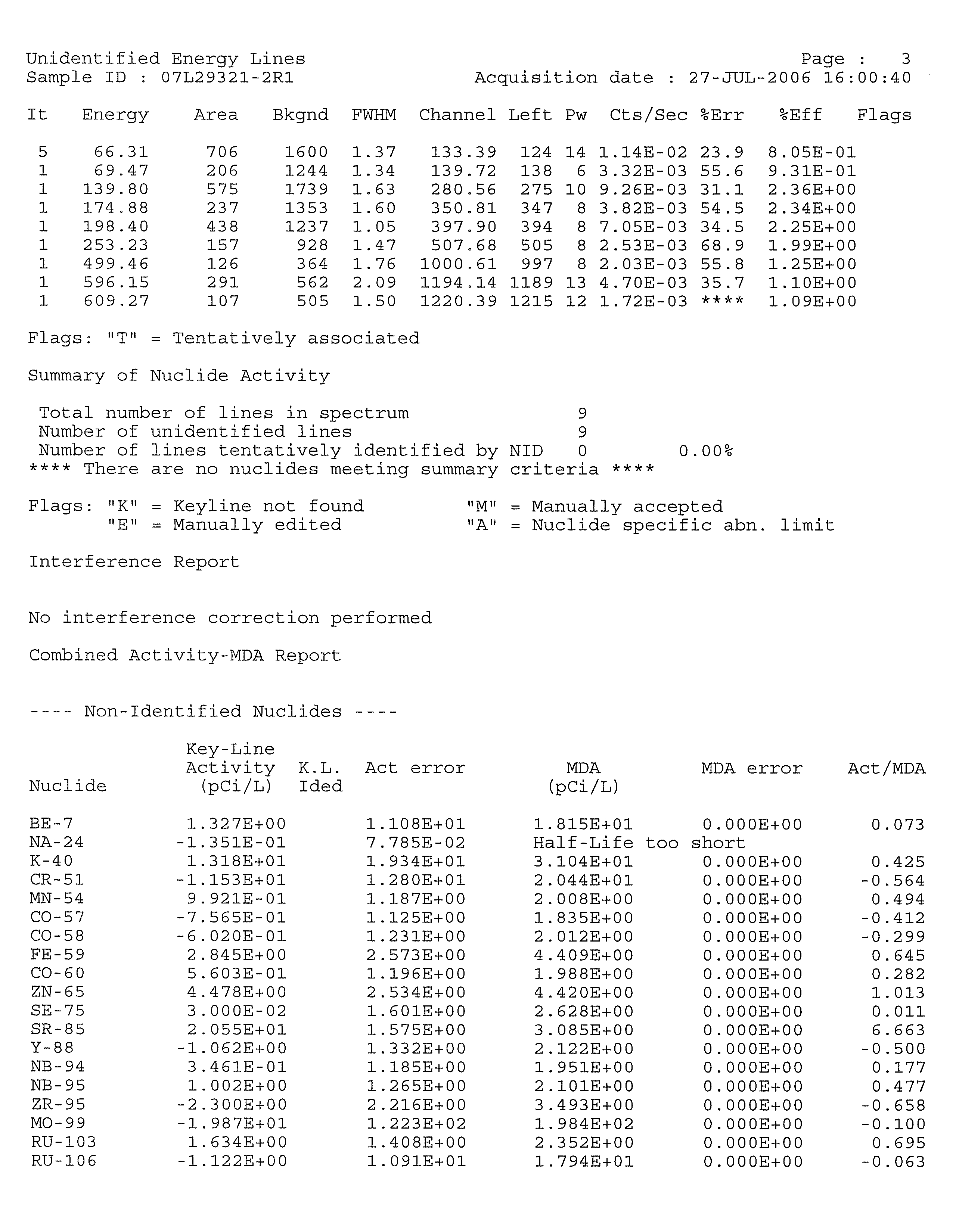 Unidentified Energy Lines  Page : 3
Sample ID : 07L29321-2R1  Acquisition date : 27-JUL-2006 16:00:40

| It | Energy | Area | Bkgnd | FWHM | Channel | Left | Pw | Cts/Sec | %Err | %Eff | Flags |
|---|---|---|---|---|---|---|---|---|---|---|---|
| 5 | 66.31 | 706 | 1600 | 1.37 | 133.39 | 124 | 14 | 1.14E-02 | 23.9 | 8.05E-01 | |
| 1 | 69.47 | 206 | 1244 | 1.34 | 139.72 | 138 | 6 | 3.32E-03 | 55.6 | 9.31E-01 | |
| 1 | 139.80 | 575 | 1739 | 1.63 | 280.56 | 275 | 10 | 9.26E-03 | 31.1 | 2.36E+00 | |
| 1 | 174.88 | 237 | 1353 | 1.60 | 350.81 | 347 | 8 | 3.82E-03 | 54.5 | 2.34E+00 | |
| 1 | 198.40 | 438 | 1237 | 1.05 | 397.90 | 394 | 8 | 7.05E-03 | 34.5 | 2.25E+00 | |
| 1 | 253.23 | 157 | 928 | 1.47 | 507.68 | 505 | 8 | 2.53E-03 | 68.9 | 1.99E+00 | |
| 1 | 499.46 | 126 | 364 | 1.76 | 1000.61 | 997 | 8 | 2.03E-03 | 55.8 | 1.25E+00 | |
| 1 | 596.15 | 291 | 562 | 2.09 | 1194.14 | 1189 | 13 | 4.70E-03 | 35.7 | 1.10E+00 | |
| 1 | 609.27 | 107 | 505 | 1.50 | 1220.39 | 1215 | 12 | 1.72E-03 | **** | 1.09E+00 | |

Flags: "T" = Tentatively associated

Summary of Nuclide Activity

Total number of lines in spectrum 9
Number of unidentified lines 9
Number of lines tentatively identified by NID 0 0.00%
**** There are no nuclides meeting summary criteria ****

Flags: "K" = Keyline not found "M" = Manually accepted
"E" = Manually edited "A" = Nuclide specific abn. limit

Interference Report

No interference correction performed

Combined Activity-MDA Report

---- Non-Identified Nuclides ----

| Nuclide | Key-Line Activity (pCi/L) | K.L. Ided | Act error | MDA (pCi/L) | MDA error | Act/MDA |
|---|---|---|---|---|---|---|
| BE-7 | 1.327E+00 | | 1.108E+01 | 1.815E+01 | 0.000E+00 | 0.073 |
| NA-24 | -1.351E-01 | | 7.785E-02 | Half-Life too short | | |
| K-40 | 1.318E+01 | | 1.934E+01 | 3.104E+01 | 0.000E+00 | 0.425 |
| CR-51 | -1.153E+01 | | 1.280E+01 | 2.044E+01 | 0.000E+00 | -0.564 |
| MN-54 | 9.921E-01 | | 1.187E+00 | 2.008E+00 | 0.000E+00 | 0.494 |
| CO-57 | -7.565E-01 | | 1.125E+00 | 1.835E+00 | 0.000E+00 | -0.412 |
| CO-58 | -6.020E-01 | | 1.231E+00 | 2.012E+00 | 0.000E+00 | -0.299 |
| FE-59 | 2.845E+00 | | 2.573E+00 | 4.409E+00 | 0.000E+00 | 0.645 |
| CO-60 | 5.603E-01 | | 1.196E+00 | 1.988E+00 | 0.000E+00 | 0.282 |
| ZN-65 | 4.478E+00 | | 2.534E+00 | 4.420E+00 | 0.000E+00 | 1.013 |
| SE-75 | 3.000E-02 | | 1.601E+00 | 2.628E+00 | 0.000E+00 | 0.011 |
| SR-85 | 2.055E+01 | | 1.575E+00 | 3.085E+00 | 0.000E+00 | 6.663 |
| Y-88 | -1.062E+00 | | 1.332E+00 | 2.122E+00 | 0.000E+00 | -0.500 |
| NB-94 | 3.461E-01 | | 1.185E+00 | 1.951E+00 | 0.000E+00 | 0.177 |
| NB-95 | 1.002E+00 | | 1.265E+00 | 2.101E+00 | 0.000E+00 | 0.477 |
| ZR-95 | -2.300E+00 | | 2.216E+00 | 3.493E+00 | 0.000E+00 | -0.658 |
| MO-99 | -1.987E+01 | | 1.223E+02 | 1.984E+02 | 0.000E+00 | -0.100 |
| RU-103 | 1.634E+00 | | 1.408E+00 | 2.352E+00 | 0.000E+00 | 0.695 |
| RU-106 | -1.122E+00 | | 1.091E+01 | 1.794E+01 | 0.000E+00 | -0.063 |